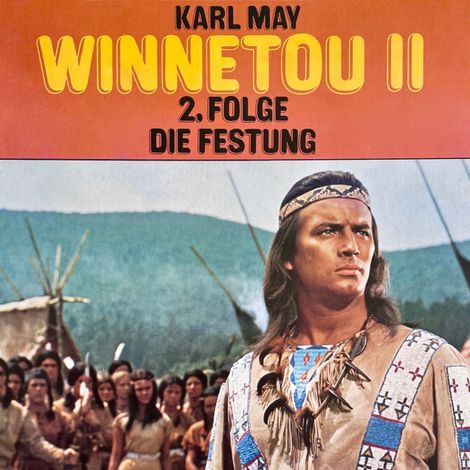 KARL MAY
WINNETOU II
2. FOLGE
DIE FESTUNG